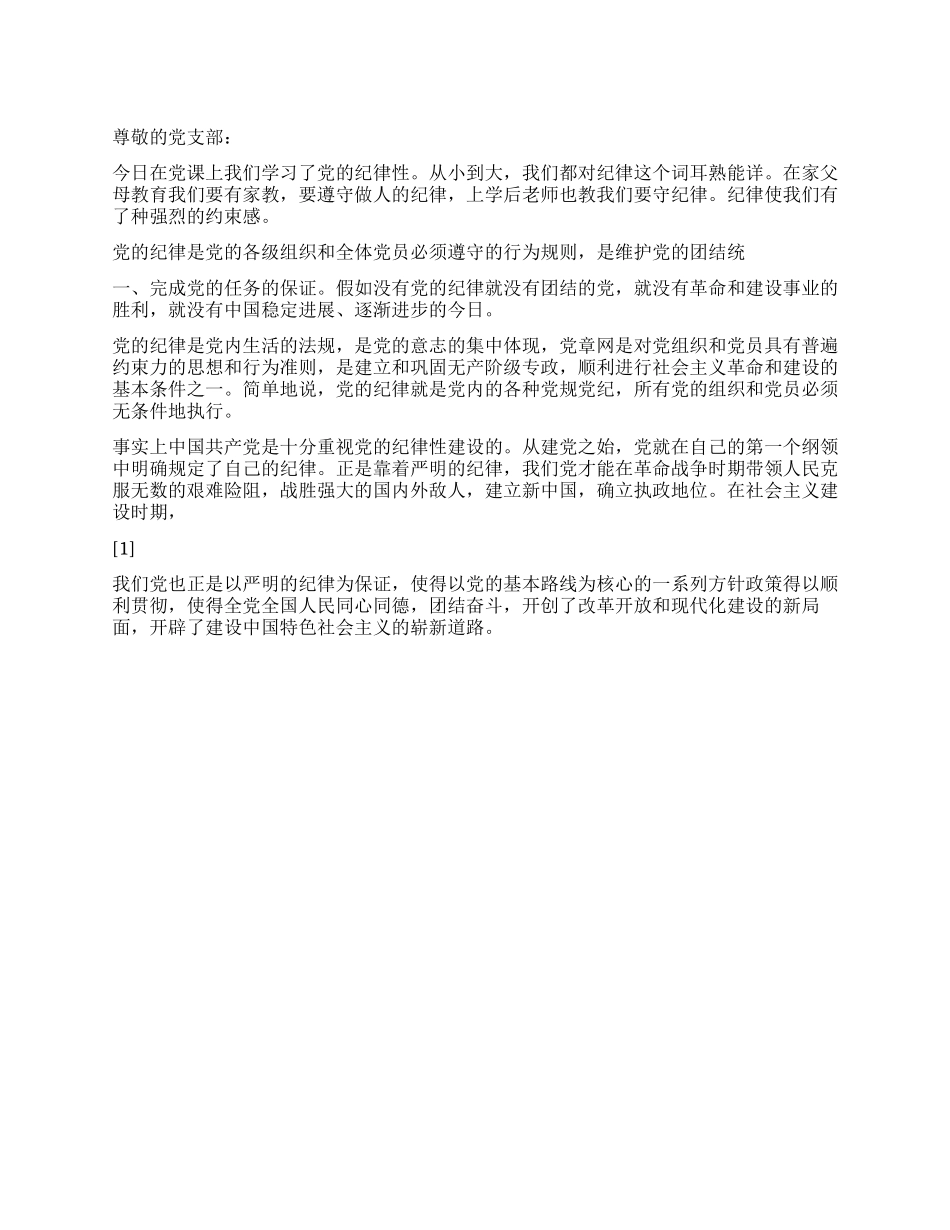 尊敬的党支部：

今日在党课上我们学习了党的纪律性。从小到大，我们都对纪律这个词耳熟能详。在家父母教育我们要有家教，要遵守做人的纪律，上学后老师也教我们要守纪律。纪律使我们有了种强烈的约束感。

党的纪律是党的各级组织和全体党员必须遵守的行为规则，是维护党的团结统

一、完成党的任务的保证。假如没有党的纪律就没有团结的党，就没有革命和建设事业的胜利，就没有中国稳定进展、逐渐进步的今日。

党的纪律是党内生活的法规，是党的意志的集中体现，党章网是对党组织和党员具有普遍约束力的思想和行为准则，是建立和巩固无产阶级专政，顺利进行社会主义革命和建设的基本条件之一。简单地说，党的纪律就是党内的各种党规党纪，所有党的组织和党员必须无条件地执行。

事实上中国共产党是十分重视党的纪律性建设的。从建党之始，党就在自己的第一个纲领中明确规定了自己的纪律。正是靠着严明的纪律，我们党才能在革命战争时期带领人民克服无数的艰难险阻，战胜强大的国内外敌人，建立新中国，确立执政地位。在社会主义建设时期，

[1]

我们党也正是以严明的纪律为保证，使得以党的基本路线为核心的一系列方针政策得以顺利贯彻，使得全党全国人民同心同德，团结奋斗，开创了改革开放和现代化建设的新局面，开辟了建设中国特色社会主义的崭新道路。